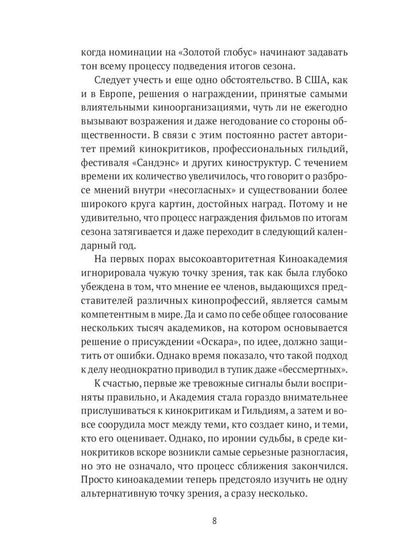 когда номинации на «Золотой глобус» начинают задавать тон всему процессу подведения итогов сезона.

Следует учесть и еще одно обстоятельство. В США, как и в Европе, решения о награждении, принятые самыми влиятельными киноорганизациями, чуть ли не ежегодно вызывают возражения и даже негодование со стороны общественности. В связи с этим постоянно растет авторитет премий кинокритиков, профессиональных гильдий, фестиваля «Сандэнс» и других киноструктур. С течением времени их количество увеличилось, что говорит о разбросе мнений внутри «несогласных» и существовании более широкого круга картин, достойных наград. Потому и не удивительно, что процесс награждения фильмов по итогам сезона затягивается и даже переходит в следующий календарный год.

На первых порах высокоавторитетная Киноакадемия игнорировала чужую точку зрения, так как была глубоко убеждена в том, что мнение ее членов, выдающихся представителей различных кинопрофессий, является самым компетентным в мире. Да и само по себе общее голосование нескольких тысяч академиков, на котором основывается решение о присуждении «Оскара», по идее, должно защитить от ошибки. Однако время показало, что такой подход к делу неоднократно приводил в тупик даже «бессмертных».

К счастью, первые же тревожные сигналы были восприняты правильно, и Академия стала гораздо внимательнее прислушиваться к кинокритикам и Гильдиям, а затем и вовсе соорудила мост между теми, кто создает кино, и теми, кто его оценивает. Однако, по иронии судьбы, в среде кинокритиков вскоре возникли самые серьезные разногласия, но это не означало, что процесс сближения закончился. Просто киноакадемии теперь предстояло изучить не одну альтернативную точку зрения, а сразу несколько.

8